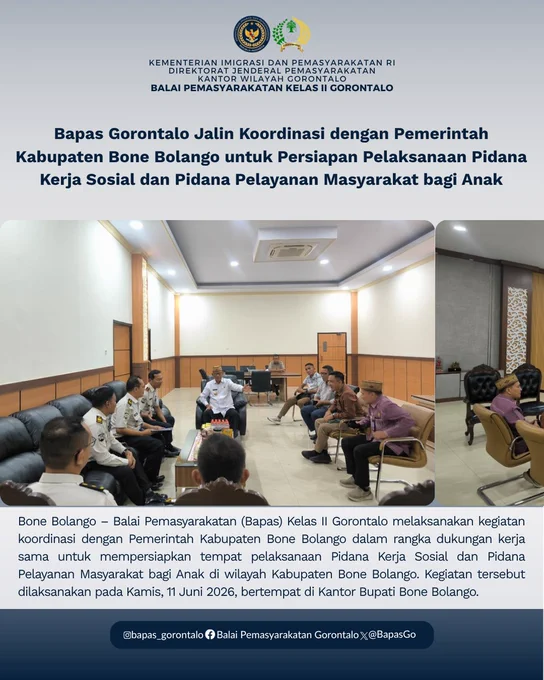 KEMENTERIAN IMIGRASI DAN PEMASYARAKATAN RI
DIREKTORAT JENDERAL PEMASYARAKATAN
KANTOR WILAYAH GORONTALO
BALAI PEMASYARAKATAN KELAS II GORONTALO

Bapas Gorontalo Jalin Koordinasi dengan Pemerintah Kabupaten Bone Bolango untuk Persiapan Pelaksanaan Pidana Kerja Sosial dan Pidana Pelayanan Masyarakat bagi Anak

Bone Bolango – Balai Pemasyarakatan (Bapas) Kelas II Gorontalo melaksanakan kegiatan koordinasi dengan Pemerintah Kabupaten Bone Bolango dalam rangka dukungan kerja sama untuk mempersiapkan tempat pelaksanaan Pidana Kerja Sosial dan Pidana Pelayanan Masyarakat bagi Anak di wilayah Kabupaten Bone Bolango. Kegiatan tersebut dilaksanakan pada Kamis, 11 Juni 2026, bertempat di Kantor Bupati Bone Bolango.

@bapas_gorontalo Balai Pemasyarakatan Gorontalo @BapasGo